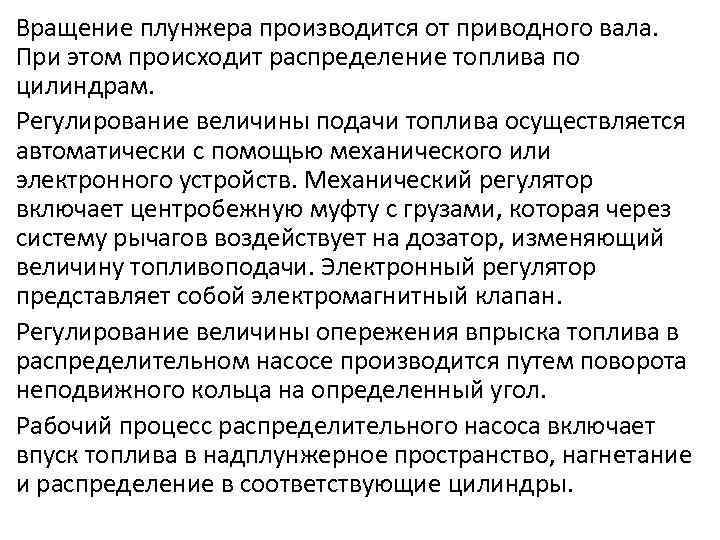 Вращение плунжера производится от приводного вала. При этом происходит распределение топлива по цилиндрам.

Регулирование величины подачи топлива осуществляется автоматически с помощью механического или электронного устройств. Механический регулятор включает центробежную муфту с грузами, которая через систему рычагов воздействует на дозатор, изменяющий величину топливоподачи. Электронный регулятор представляет собой электромагнитный клапан.

Регулирование величины опережения впрыска топлива в распределительном насосе производится путем поворота неподвижного кольца на определенный угол.

Рабочий процесс распределительного насоса включает впуск топлива в надплунжерное пространство, нагнетание и распределение в соответствующие цилиндры.